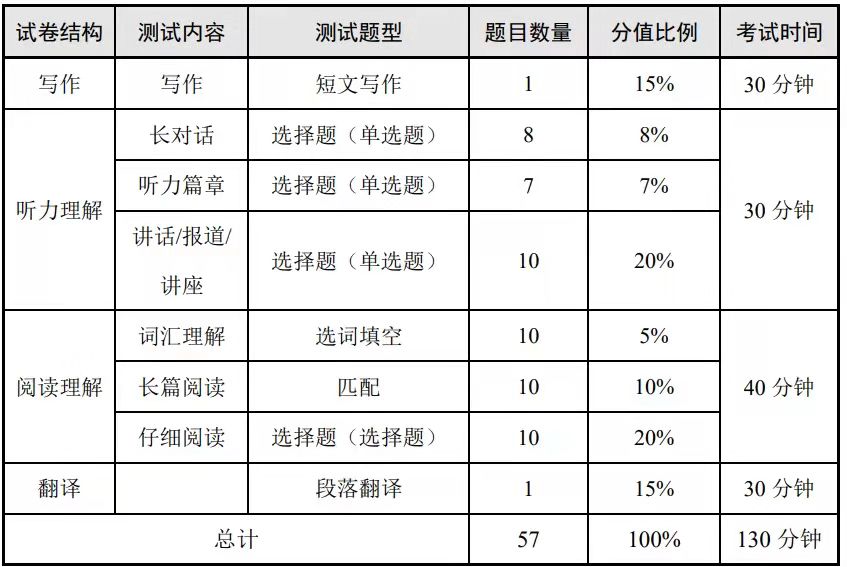 | 试卷结构 | 测试内容 | 测试题型 | 题目数量 | 分值比例 | 考试时间 |
|---|---|---|---|---|---|
| 写作 | 写作 | 短文写作 | 1 | 15% | 30分钟 |
| 听力理解 | 长对话 | 选择题（单选题） | 8 | 8% | 30分钟 |
|  | 听力篇章 | 选择题（单选题） | 7 | 7% |  |
|  | 讲话/报道/讲座 | 选择题（单选题） | 10 | 20% |  |
| 阅读理解 | 词汇理解 | 选词填空 | 10 | 5% | 40分钟 |
|  | 长篇阅读 | 匹配 | 10 | 10% |  |
|  | 仔细阅读 | 选择题（选择题） | 10 | 20% |  |
| 翻译 |  | 段落翻译 | 1 | 15% | 30分钟 |
| 总计 |  |  | 57 | 100% | 130分钟 |